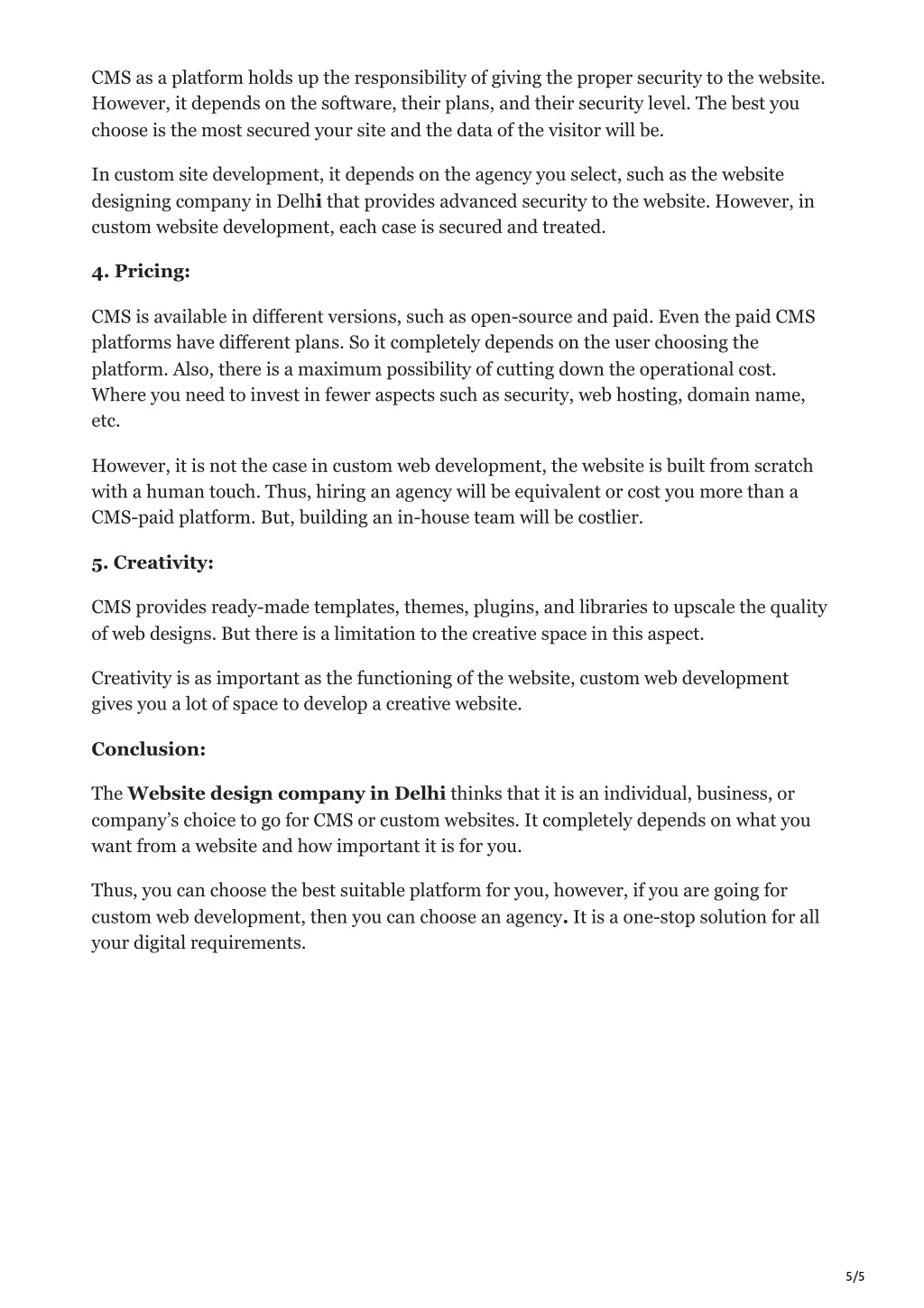 CMS as a platform holds up the responsibility of giving the proper security to the website. However, it depends on the software, their plans, and their security level. The best you choose is the most secured your site and the data of the visitor will be.

In custom site development, it depends on the agency you select, such as the website designing company in Delhi that provides advanced security to the website. However, in custom website development, each case is secured and treated.

4. Pricing:

CMS is available in different versions, such as open-source and paid. Even the paid CMS platforms have different plans. So it completely depends on the user choosing the platform. Also, there is a maximum possibility of cutting down the operational cost. Where you need to invest in fewer aspects such as security, web hosting, domain name, etc.

However, it is not the case in custom web development, the website is built from scratch with a human touch. Thus, hiring an agency will be equivalent or cost you more than a CMS-paid platform. But, building an in-house team will be costlier.

5. Creativity:

CMS provides ready-made templates, themes, plugins, and libraries to upscale the quality of web designs. But there is a limitation to the creative space in this aspect.

Creativity is as important as the functioning of the website, custom web development gives you a lot of space to develop a creative website.

Conclusion:

The Website design company in Delhi thinks that it is an individual, business, or company's choice to go for CMS or custom websites. It completely depends on what you want from a website and how important it is for you.

Thus, you can choose the best suitable platform for you, however, if you are going for custom web development, then you can choose an agency. It is a one-stop solution for all your digital requirements.

5/5